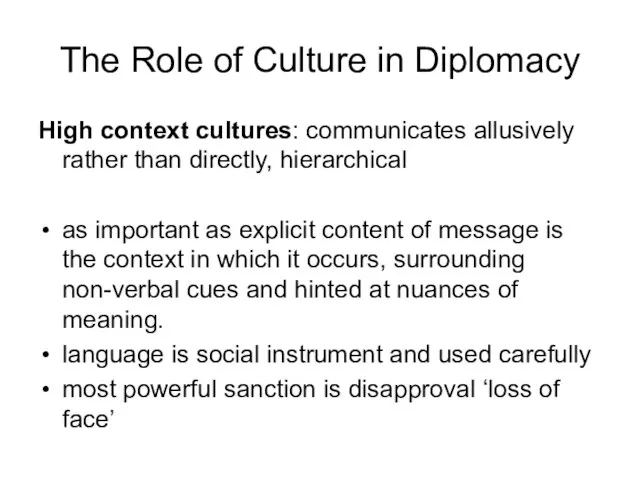 The Role of Culture in Diplomacy

High context cultures: communicates allusively rather than directly, hierarchical

• as important as explicit content of message is the context in which it occurs, surrounding non-verbal cues and hinted at nuances of meaning.
• language is social instrument and used carefully
• most powerful sanction is disapproval ‘loss of face’